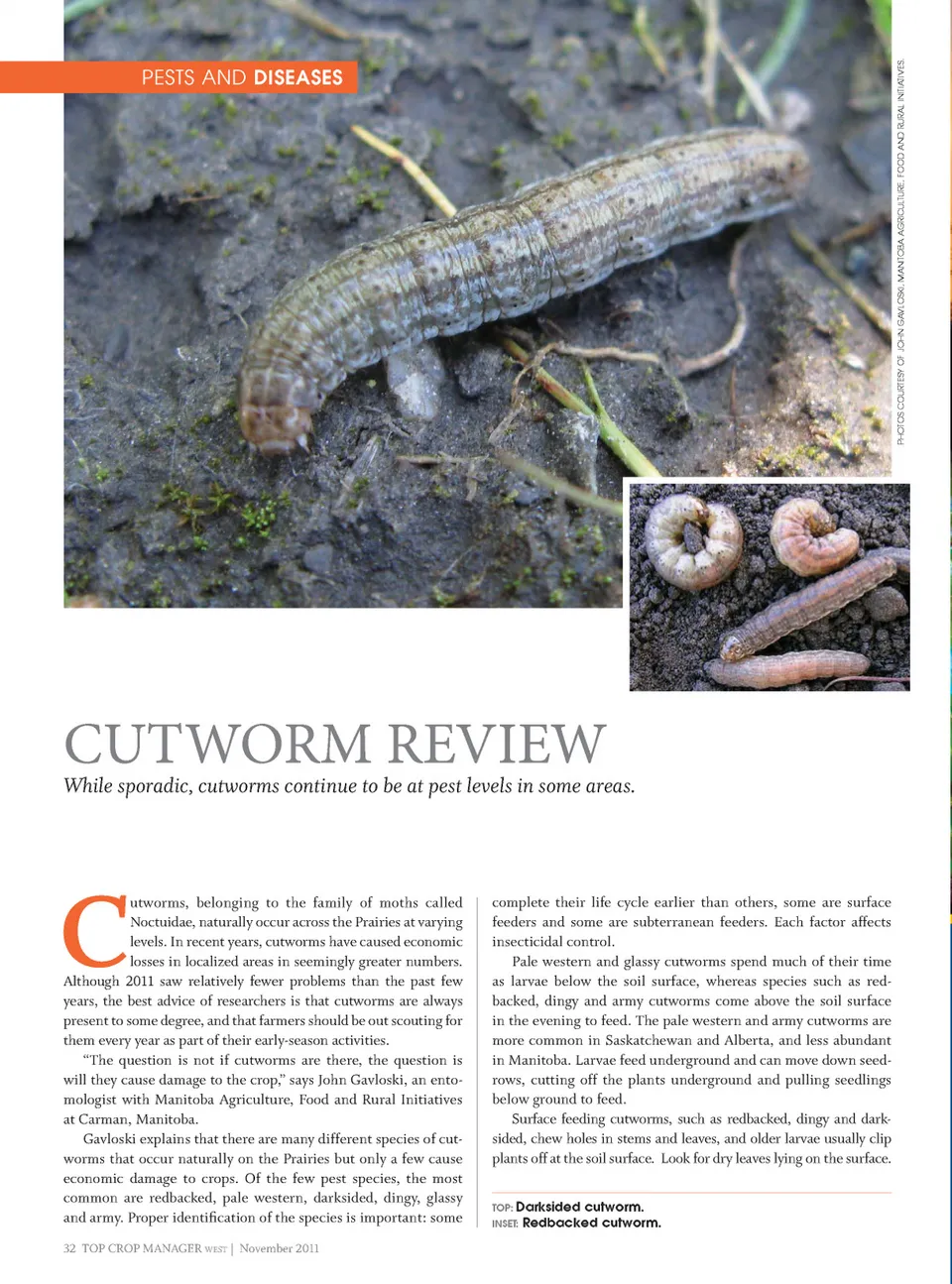 PESTS AND DISEASES

PHOTOS COURTESY OF JOHN GAVLOSKI, MANITOBA AGRICULTURE, FOOD AND RURAL INITIATIVES.

CUTWORM REVIEW

While sporadic, cutworms continue to be at pest levels in some areas.

Cutworms, belonging to the family of moths called Noctuidae, naturally occur across the Prairies at varying levels. In recent years, cutworms have caused economic losses in localized areas in seemingly greater numbers. Although 2011 saw relatively fewer problems than the past few years, the best advice of researchers is that cutworms are always present to some degree, and that farmers should be out scouting for them every year as part of their early-season activities.

"The question is not if cutworms are there, the question is will they cause damage to the crop," says John Gavloski, an entomologist with Manitoba Agriculture, Food and Rural Initiatives at Carman, Manitoba.

Gavloski explains that there are many different species of cutworms that occur naturally on the Prairies but only a few cause economic damage to crops. Of the few pest species, the most common are redbacked, pale western, darksided, dingy, glassy and army. Proper identification of the species is important: some complete their life cycle earlier than others, some are surface feeders and some are subterranean feeders. Each factor affects insecticidal control.

Pale western and glassy cutworms spend much of their time as larvae below the soil surface, whereas species such as redbacked, dingy and army cutworms come above the soil surface in the evening to feed. The pale western and army cutworms are more common in Saskatchewan and Alberta, and less abundant in Manitoba. Larvae feed underground and can move down seedrows, cutting off the plants underground and pulling seedlings below ground to feed.

Surface feeding cutworms, such as redbacked, dingy and darksided, chew holes in stems and leaves, and older larvae usually clip plants off at the soil surface. Look for dry leaves lying on the surface.

TOP: Darksided cutworm.
INSET: Redbacked cutworm.

32 TOP CROP MANAGER WEST | November 2011